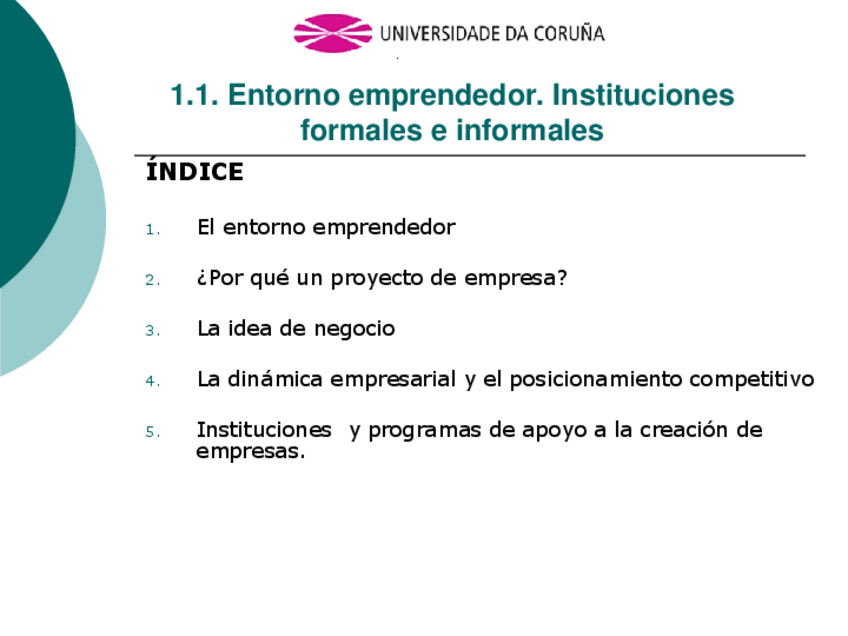 UNIVERSIDADE DA CORUÑA

1.1. Entorno emprendedor. Instituciones formales e informales

ÍNDICE

1. El entorno emprendedor

2. ¿Por qué un proyecto de empresa?

3. La idea de negocio

4. La dinámica empresarial y el posicionamiento competitivo

5. Instituciones y programas de apoyo a la creación de empresas.